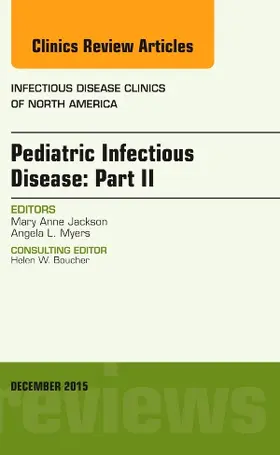 Clinics Review Articles

INFECTIOUS DISEASE CLINICS OF NORTH AMERICA

Pediatric Infectious Disease: Part II

EDITORS
Mary Anne Jackson
Angela L. Myers

CONSULTING EDITOR
Helen W. Boucher

DECEMBER 2015

reviews